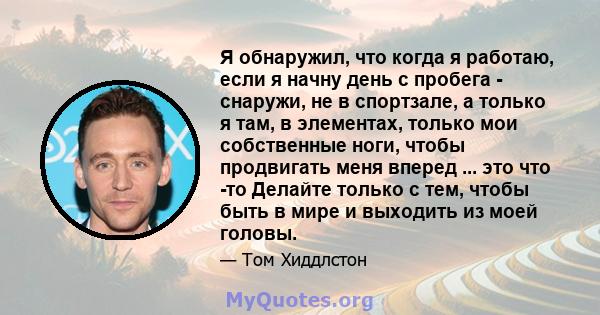 Я обнаружил, что когда я работаю, если я начну день с пробега - снаружи, не в спортзале, а только я там, в элементах, только мои собственные ноги, чтобы продвигать меня вперед ... это что -то Делайте только с тем, чтобы быть в мире и выходить из моей головы.

— Том Хиддлстон

MyQuotes.org